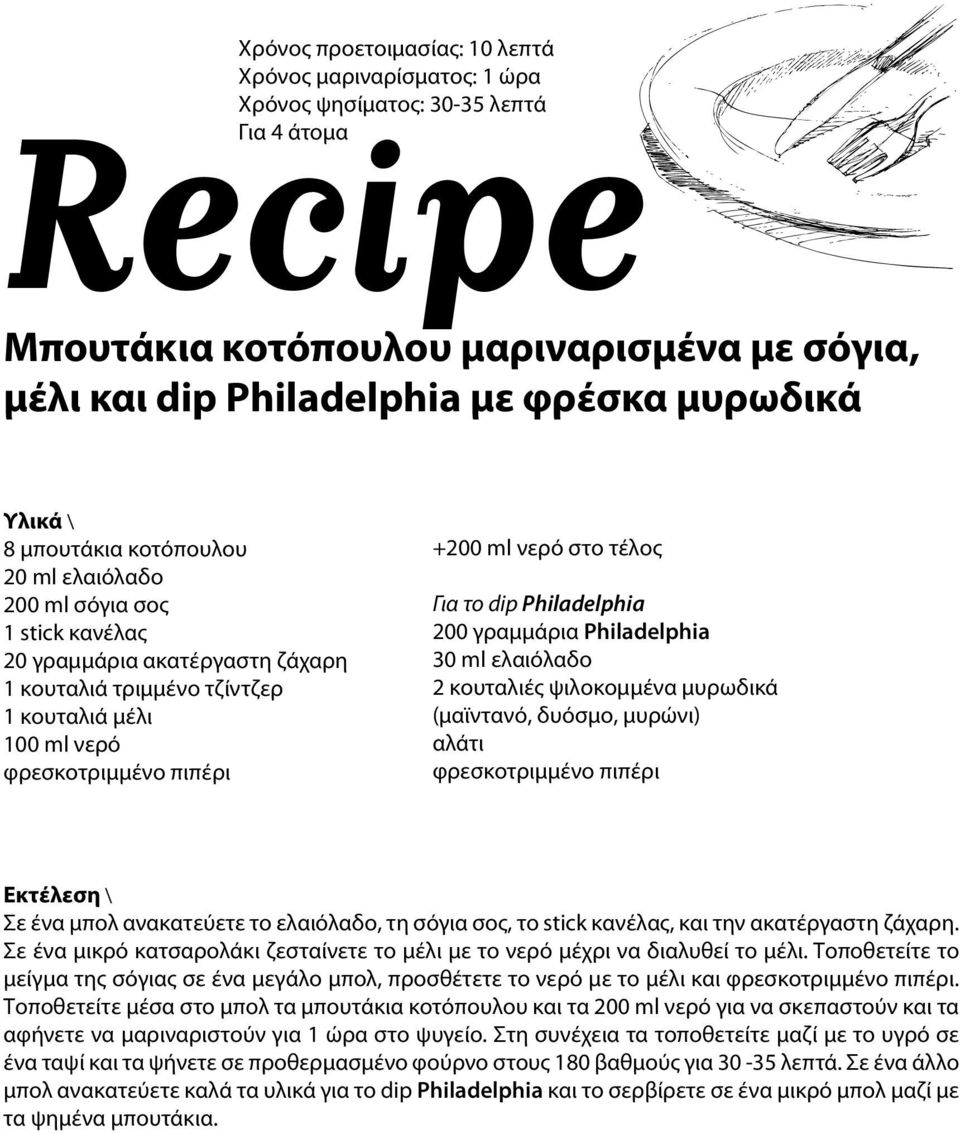 Χρόνος προετοιμασίας: 10 λεπτά
Χρόνος μαριναρίσματος: 1 ώρα
Χρόνος ψησίματος: 30-35 λεπτά
Για 4 άτομα

Recipe

Μπουτάκια κοτόπουλου μαριναρισμένα με σόγια, μέλι και dip Philadelphia με φρέσκα μυρωδικά

Υλικά \
8 μπουτάκια κοτόπουλου
20 ml ελαιόλαδο
200 ml σόγια σος
1 stick κανέλας
20 γραμμάρια ακατέργαστη ζάχαρη
1 κουταλιά τριμμένο τζίντζερ
1 κουταλιά μέλι
100 ml νερό
φρεσκοτριμμένο πιπέρι

+200 ml νερό στο τέλος

Για το dip Philadelphia
200 γραμμάρια Philadelphia
30 ml ελαιόλαδο
2 κουταλιές ψιλοκομμένα μυρωδικά (μαϊντανό, δυόσμο, μυρώνι)
αλάτι
φρεσκοτριμμένο πιπέρι

Εκτέλεση \
Σε ένα μπολ ανακατεύετε το ελαιόλαδο, τη σόγια σος, το stick κανέλας, και την ακατέργαστη ζάχαρη. Σε ένα μικρό κατσαρολάκι ζεσταίνετε το μέλι με το νερό μέχρι να διαλυθεί το μέλι. Τοποθετείτε το μείγμα της σόγιας σε ένα μεγάλο μπολ, προσθέτετε το νερό με το μέλι και φρεσκοτριμμένο πιπέρι. Τοποθετείτε μέσα στο μπολ τα μπουτάκια κοτόπουλου και τα 200 ml νερό για να σκεπαστούν και τα αφήνετε να μαριναριστούν για 1 ώρα στο ψυγείο. Στη συνέχεια τα τοποθετείτε μαζί με το υγρό σε ένα ταψί και τα ψήνετε σε προθερμασμένο φούρνο στους 180 βαθμούς για 30 -35 λεπτά. Σε ένα άλλο μπολ ανακατεύετε καλά τα υλικά για το dip Philadelphia και το σερβίρετε σε ένα μικρό μπολ μαζί με τα ψημένα μπουτάκια.